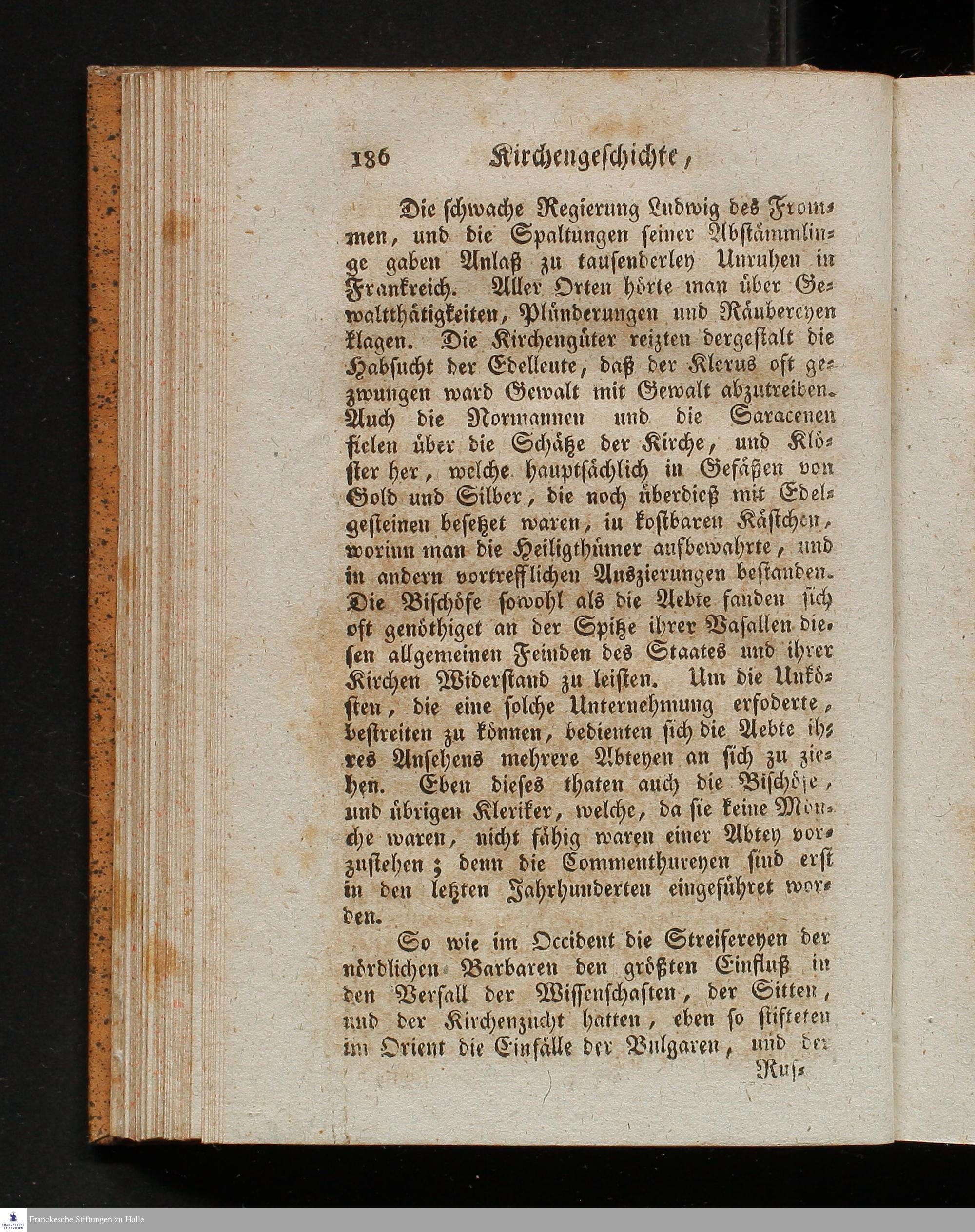 186 Kirchengeschichte,

Die schwache Regierung Ludwig des Frommen, und die Spaltungen seiner Abstämmlinge gaben Anlaß zu tausenderley Unruhen in Frankreich. Aller Orten hörte man über Gewaltthätigkeiten, Plünderungen und Räubereyen klagen. Die Kirchengüter reizten dergestalt die Habsucht der Edelleute, daß der Klerus oft gezwungen ward Gewalt mit Gewalt abzutreiben. Auch die Normannen und die Saracenen fielen über die Schätze der Kirche, und Klöster her, welche hauptsächlich in Gefäßen von Gold und Silber, die noch überdieß mit Edelgesteinen besetzet waren, in kostbaren Kästchen, worinn man die Heiligthümer aufbewahrte, und in andern vortrefflichen Auszierungen bestanden. Die Bischöfe sowohl als die Aebte fanden sich oft genöthiget an der Spitze ihrer Vasallen diesen allgemeinen Feinden des Staates und ihrer Kirchen Widerstand zu leisten. Um die Unkösten, die eine solche Unternehmung erfoderte, bestreiten zu können, bedienten sich die Aebte ihres Ansehens mehrere Abteyen an sich zu ziehen. Eben dieses thaten auch die Bischöfe, und übrigen Kleriker, welche, da sie keine Mönche waren, nicht fähig waren einer Abtey vorzustehen; denn die Commenthureyen sind erst in den letzten Jahrhunderten eingeführet worden.

So wie im Occident die Streifereyen der nördlichen Barbaren den größten Einfluß in den Verfall der Wissenschaften, der Sitten, und der Kirchenzucht hatten, eben so stifteten im Orient die Einfälle der Bulgaren, und der

Rus-

Franckesche Stiftungen zu Halle